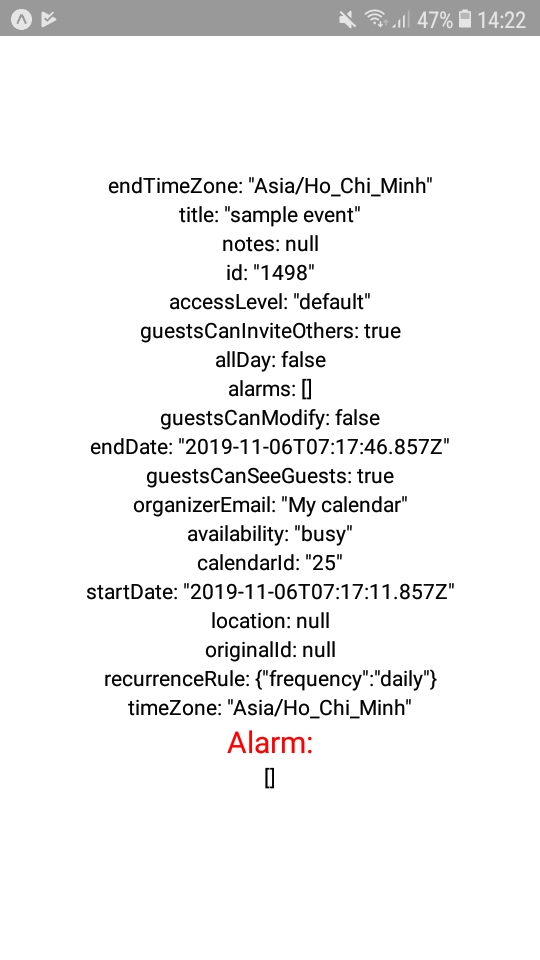 47% 14:22

endTimeZone: "Asia/Ho_Chi_Minh"
title: "sample event"
notes: null
id: "1498"
accessLevel: "default"
guestsCanInviteOthers: true
allDay: false
alarms: []
guestsCanModify: false
endDate: "2019-11-06T07:17:46.857Z"
guestsCanSeeGuests: true
organizerEmail: "My calendar"
availability: "busy"
calendarId: "25"
startDate: "2019-11-06T07:17:11.857Z"
location: null
originalId: null
recurrenceRule: {"frequency":"daily"}
timeZone: "Asia/Ho_Chi_Minh"
Alarm:
[]